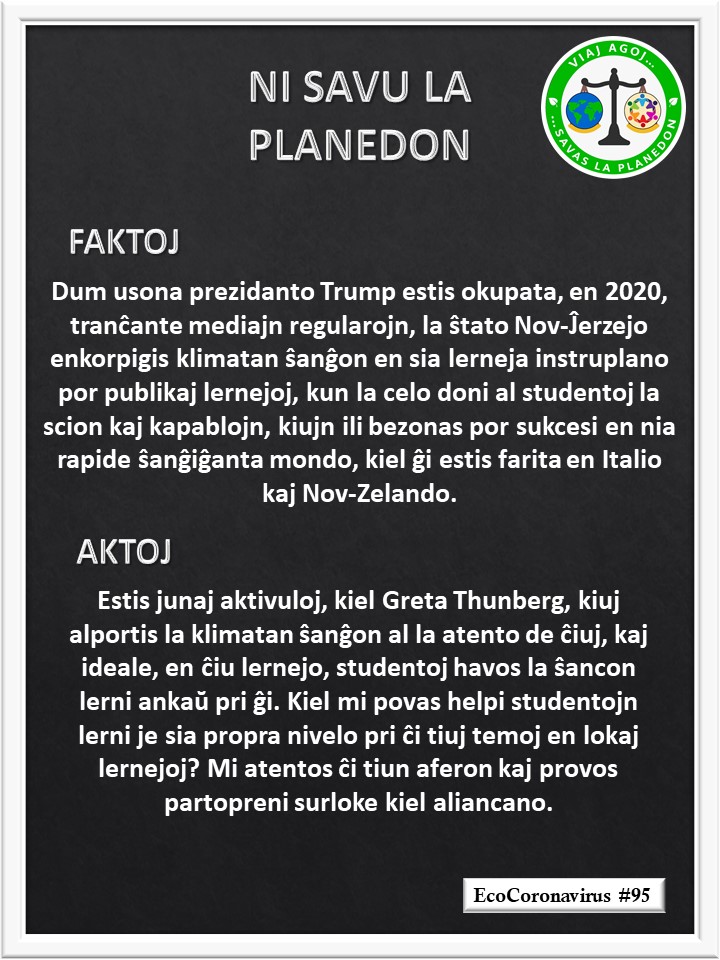 NI SAVU LA PLANEDON

VIAJ AGOJ... ...SAVAS LA PLANEDON

FAKTOJ

Dum usona prezidanto Trump estis okupata, en 2020, tranĉante mediajn regularojn, la ŝtato Nov-Ĵerzejo enkorpigis klimatan ŝanĝon en sia lerneja instruplano por publikaj lernejoj, kun la celo doni al studentoj la scion kaj kapablojn, kiujn ili bezonas por sukcesi en nia rapide ŝanĝiĝanta mondo, kiel ĝi estis farita en Italio kaj Nov-Zelando.

AKTOJ

Estis junaj aktivuloj, kiel Greta Thunberg, kiuj alportis la klimatan ŝanĝon al la atento de ĉiuj, kaj ideale, en ĉiu lernejo, studentoj havos la ŝancon lerni ankaŭ pri ĝi. Kiel mi povas helpi studentojn lerni je sia propra nivelo pri ĉi tiuj temoj en lokaj lernejoj? Mi atentos ĉi tiun aferon kaj provos partopreni surloke kiel aliancano.

EcoCoronavirus #95